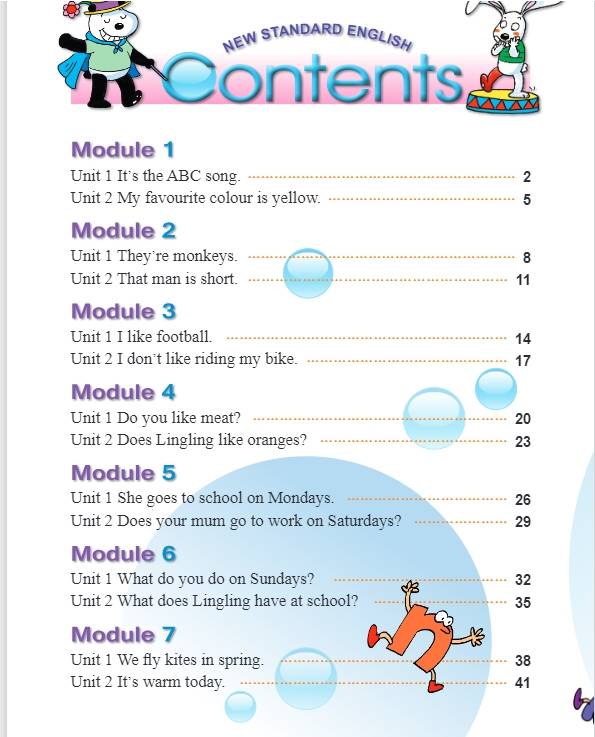 NEW STANDARD ENGLISH
Contents

Module 1
Unit 1 It's the ABC song. 2
Unit 2 My favourite colour is yellow. 5

Module 2
Unit 1 They're monkeys. 8
Unit 2 That man is short. 11

Module 3
Unit 1 I like football. 14
Unit 2 I don't like riding my bike. 17

Module 4
Unit 1 Do you like meat? 20
Unit 2 Does Lingling like oranges? 23

Module 5
Unit 1 She goes to school on Mondays. 26
Unit 2 Does your mum go to work on Saturdays? 29

Module 6
Unit 1 What do you do on Sundays? 32
Unit 2 What does Lingling have at school? 35

Module 7
Unit 1 We fly kites in spring. 38
Unit 2 It's warm today. 41